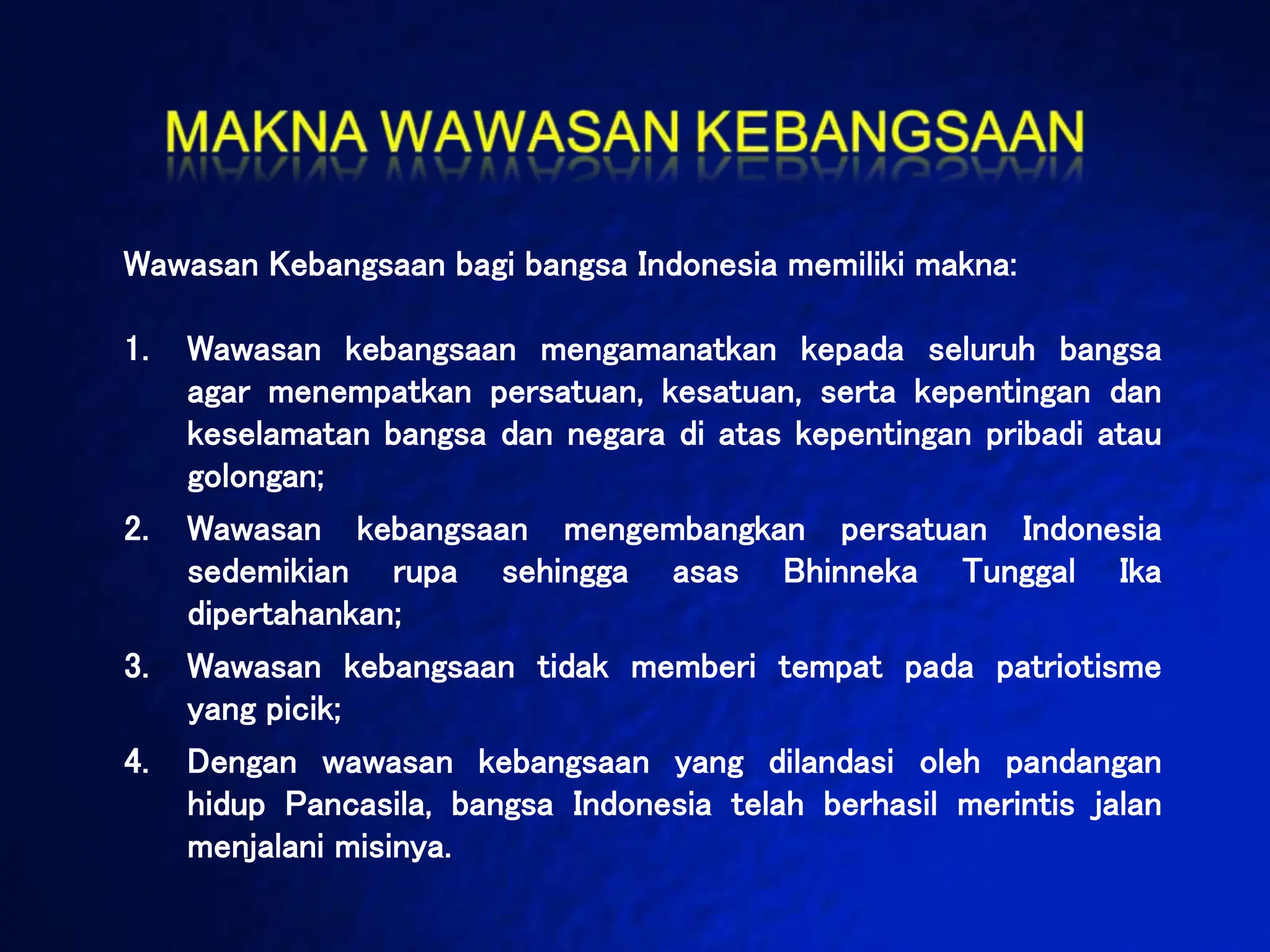 MAKNA WAWASAN KEBANGSAAN

Wawasan Kebangsaan bagi bangsa Indonesia memiliki makna:

1. Wawasan kebangsaan mengamanatkan kepada seluruh bangsa agar menempatkan persatuan, kesatuan, serta kepentingan dan keselamatan bangsa dan negara di atas kepentingan pribadi atau golongan;
2. Wawasan kebangsaan mengembangkan persatuan Indonesia sedemikian rupa sehingga asas Bhinneka Tunggal Ika dipertahankan;
3. Wawasan kebangsaan tidak memberi tempat pada patriotisme yang picik;
4. Dengan wawasan kebangsaan yang dilandasi oleh pandangan hidup Pancasila, bangsa Indonesia telah berhasil merintis jalan menjalani misinya.